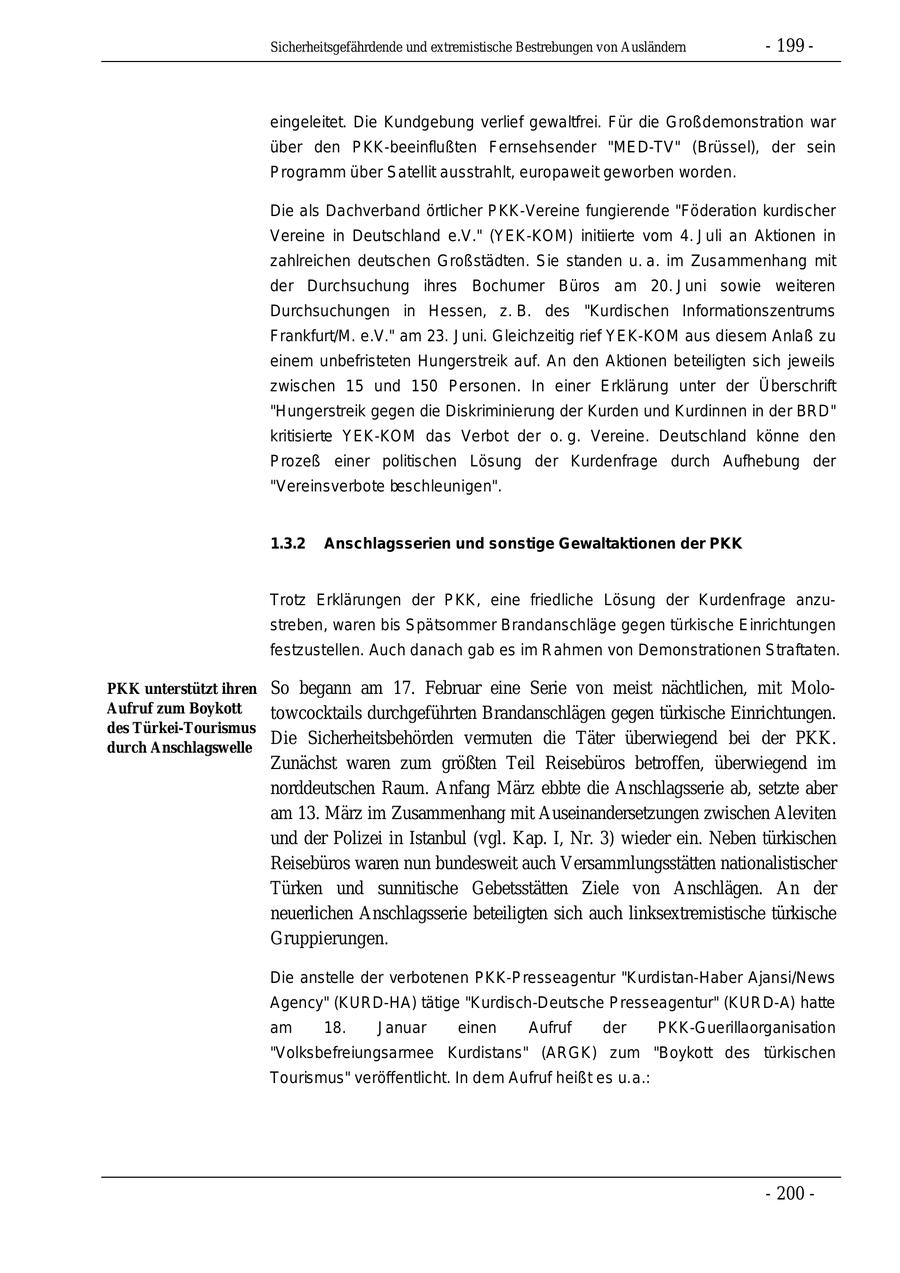 Sicherheitsgefährdende und extremistische Bestrebungen von Ausländern - 199 -

eingeleitet. Die Kundgebung verlief gewaltfrei. Für die Großdemonstration war über den PKK-beeinflußten Fernsehsender "MED-TV" (Brüssel), der sein Programm über Satellit ausstrahlt, europaweit geworben worden.

Die als Dachverband örtlicher PKK-Vereine fungierende "Föderation kurdischer Vereine in Deutschland e.V." (YEK-KOM) initiierte vom 4. Juli an Aktionen in zahlreichen deutschen Großstädten. Sie standen u. a. im Zusammenhang mit der Durchsuchung ihres Bochumer Büros am 20. Juni sowie weiteren Durchsuchungen in Hessen, z. B. des "Kurdischen Informationszentrums Frankfurt/M. e.V." am 23. Juni. Gleichzeitig rief YEK-KOM aus diesem Anlaß zu einem unbefristeten Hungerstreik auf. An den Aktionen beteiligten sich jeweils zwischen 15 und 150 Personen. In einer Erklärung unter der Überschrift "Hungerstreik gegen die Diskriminierung der Kurden und Kurdinnen in der BRD" kritisierte YEK-KOM das Verbot der o. g. Vereine. Deutschland könne den Prozeß einer politischen Lösung der Kurdenfrage durch Aufhebung der "Vereinsverbote beschleunigen".

1.3.2 Anschlagsserien und sonstige Gewaltaktionen der PKK

Trotz Erklärungen der PKK, eine friedliche Lösung der Kurdenfrage anzustreben, waren bis Spätsommer Brandanschläge gegen türkische Einrichtungen festzustellen. Auch danach gab es im Rahmen von Demonstrationen Straftaten.

PKK unterstützt ihren Aufruf zum Boykott des Türkei-Tourismus durch Anschlagswelle

So begann am 17. Februar eine Serie von meist nächtlichen, mit Molotowcocktails durchgeführten Brandanschlägen gegen türkische Einrichtungen. Die Sicherheitsbehörden vermuten die Täter überwiegend bei der PKK. Zunächst waren zum größten Teil Reisebüros betroffen, überwiegend im norddeutschen Raum. Anfang März ebbte die Anschlagsserie ab, setzte aber am 13. März im Zusammenhang mit Auseinandersetzungen zwischen Aleviten und der Polizei in Istanbul (vgl. Kap. I, Nr. 3) wieder ein. Neben türkischen Reisebüros waren nun bundesweit auch Versammlungsstätten nationalistischer Türken und sunnitische Gebetsstätten Ziele von Anschlägen. An der neuerlichen Anschlagsserie beteiligten sich auch linksextremistische türkische Gruppierungen.

Die anstelle der verbotenen PKK-Presseagentur "Kurdistan-Haber Ajansi/News Agency" (KURD-HA) tätige "Kurdisch-Deutsche Presseagentur" (KURD-A) hatte am 18. Januar einen Aufruf der PKK-Guerillaorganisation "Volksbefreiungsarmee Kurdistans" (ARGK) zum "Boykott des türkischen Tourismus" veröffentlicht. In dem Aufruf heißt es u.a.:

- 200 -